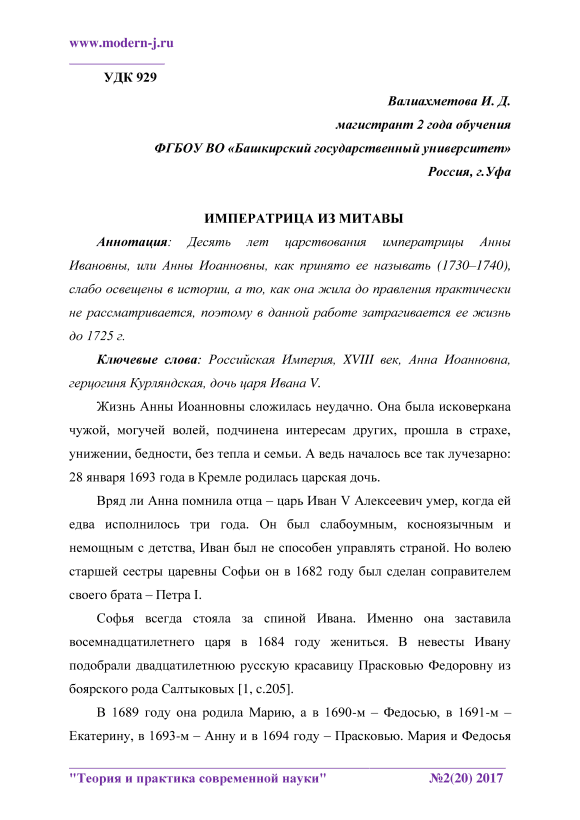 www.modern-j.ru

УДК 929

Валиахметова И. Д.
магистрант 2 года обучения
ФГБОУ ВО «Башкирский государственный университет»
Россия, г.Уфа

ИМПЕРАТРИЦА ИЗ МИТАВЫ

Аннотация: Десять лет царствования императрицы Анны Ивановны, или Анны Иоанновны, как принято ее называть (1730–1740), слабо освещены в истории, а то, как она жила до правления практически не рассматривается, поэтому в данной работе затрагивается ее жизнь до 1725 г.

Ключевые слова: Российская Империя, XVIII век, Анна Иоанновна, герцогиня Курляндская, дочь царя Ивана V.

Жизнь Анны Иоанновны сложилась неудачно. Она была исковеркана чужой, могучей волей, подчинена интересам других, прошла в страхе, унижении, бедности, без тепла и семьи. А ведь началось все так лучезарно: 28 января 1693 года в Кремле родилась царская дочь.

Вряд ли Анна помнила отца – царь Иван V Алексеевич умер, когда ей едва исполнилось три года. Он был слабоумным, косноязычным и немощным с детства, Иван был не способен управлять страной. Но волею старшей сестры царевны Софьи он в 1682 году был сделан соправителем своего брата – Петра I.

Софья всегда стояла за спиной Ивана. Именно она заставила восемнадцатилетнего царя в 1684 году жениться. В невесты Ивану подобрали двадцатилетнюю русскую красавицу Прасковью Федоровну из боярского рода Салтыковых [1, с.205].

В 1689 году она родила Марию, а в 1690-м – Федосью, в 1691-м – Екатерину, в 1693-м – Анну и в 1694 году – Прасковью. Мария и Федосья

"Теория и практика современной науки" №2(20) 2017